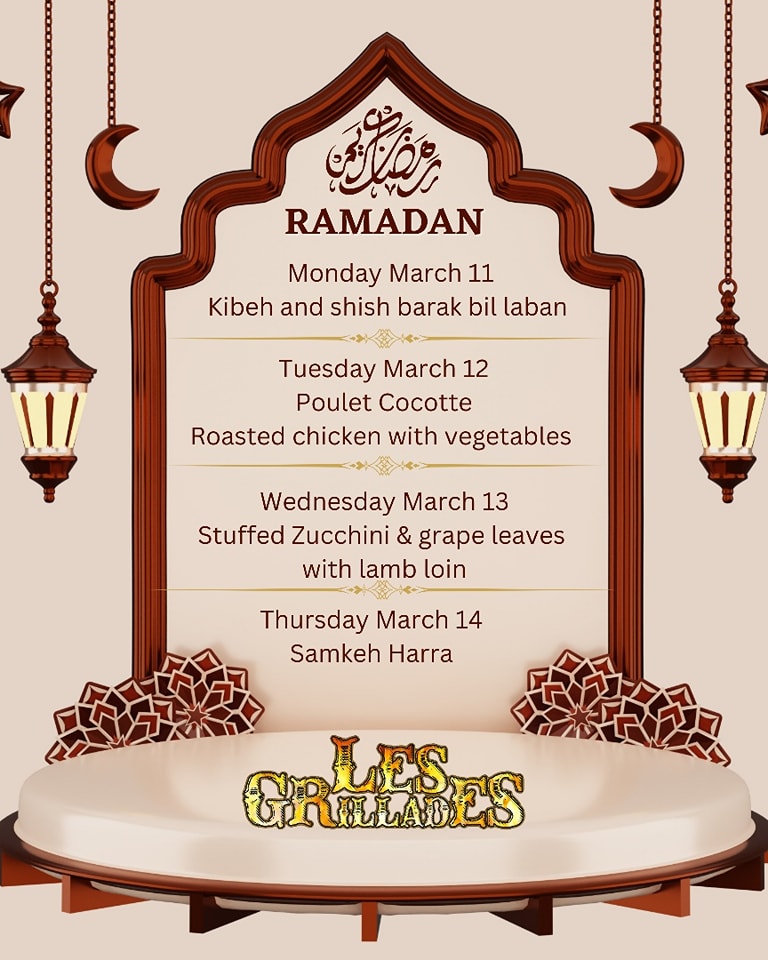 رمضان كريم

RAMADAN

Monday March 11
Kibeh and shish barak bil laban

Tuesday March 12
Poulet Cocotte
Roasted chicken with vegetables

Wednesday March 13
Stuffed Zucchini & grape leaves with lamb loin

Thursday March 14
Samkeh Harra

LES GRILLADES